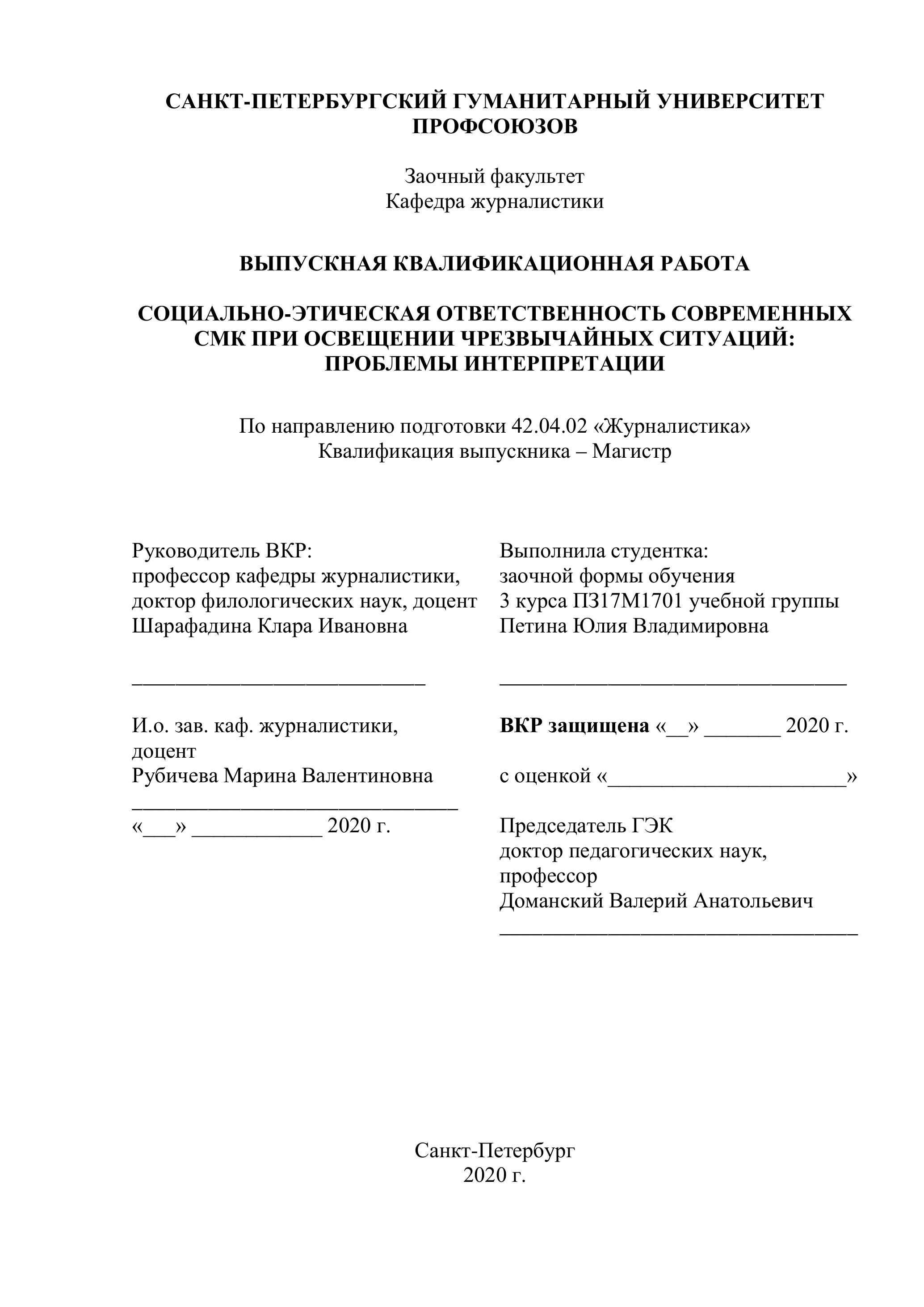 САНКТ-ПЕТЕРБУРГСКИЙ ГУМАНИТАРНЫЙ УНИВЕРСИТЕТ ПРОФСОЮЗОВ

Заочный факультет
Кафедра журналистики

ВЫПУСКНАЯ КВАЛИФИКАЦИОННАЯ РАБОТА

СОЦИАЛЬНО-ЭТИЧЕСКАЯ ОТВЕТСТВЕННОСТЬ СОВРЕМЕННЫХ СМК ПРИ ОСВЕЩЕНИИ ЧРЕЗВЫЧАЙНЫХ СИТУАЦИЙ: ПРОБЛЕМЫ ИНТЕРПРЕТАЦИИ

По направлению подготовки 42.04.02 «Журналистика»
Квалификация выпускника – Магистр

Руководитель ВКР:
профессор кафедры журналистики,
доктор филологических наук, доцент
Шарафадина Клара Ивановна

___________________________

И.о. зав. каф. журналистики,
доцент
Рубичева Марина Валентиновна
______________________________
«___» ____________ 2020 г.

Выполнила студентка:
заочной формы обучения
3 курса ПЗ17М1701 учебной группы
Петина Юлия Владимировна

________________________________

ВКР защищена «__» _______ 2020 г.

с оценкой «______________________»

Председатель ГЭК
доктор педагогических наук,
профессор
Доманский Валерий Анатольевич
_________________________________

Санкт-Петербург
2020 г.